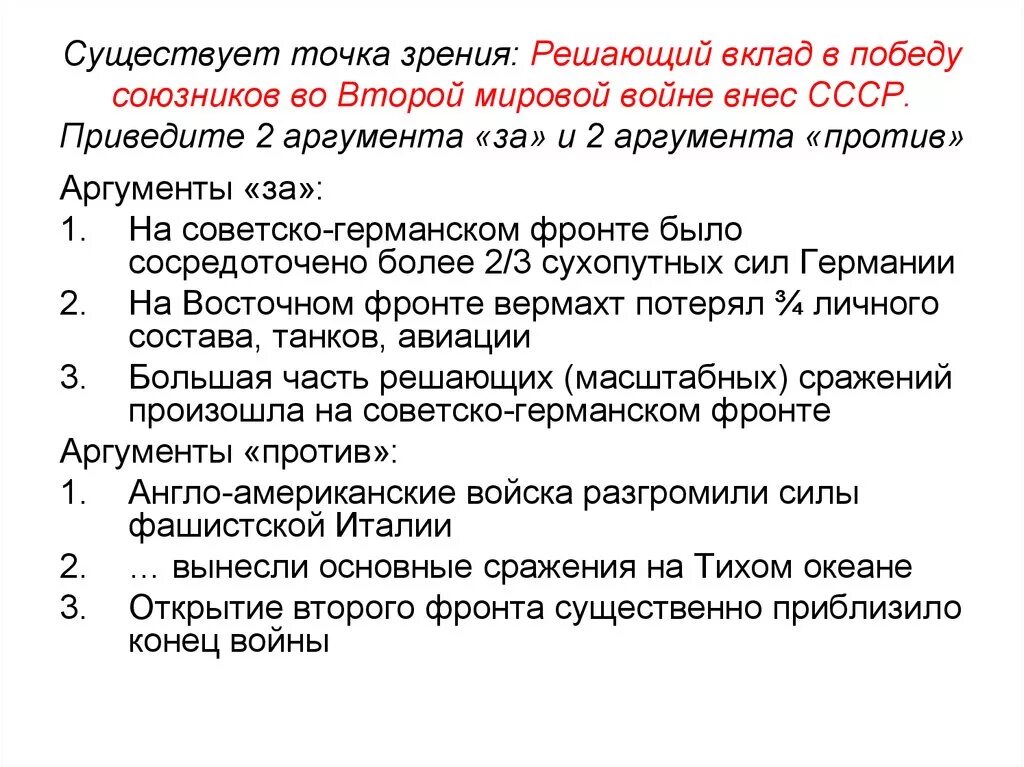 Существует точка зрения: Решающий вклад в победу союзников во Второй мировой войне внес СССР. Приведите 2 аргумента «за» и 2 аргумента «против»

Аргументы «за»:

1. На советско-германском фронте было сосредоточено более 2/3 сухопутных сил Германии
2. На Восточном фронте вермахт потерял ¾ личного состава, танков, авиации
3. Большая часть решающих (масштабных) сражений произошла на советско-германском фронте

Аргументы «против»:

1. Англо-американские войска разгромили силы фашистской Италии
2. … вынесли основные сражения на Тихом океане
3. Открытие второго фронта существенно приблизило конец войны